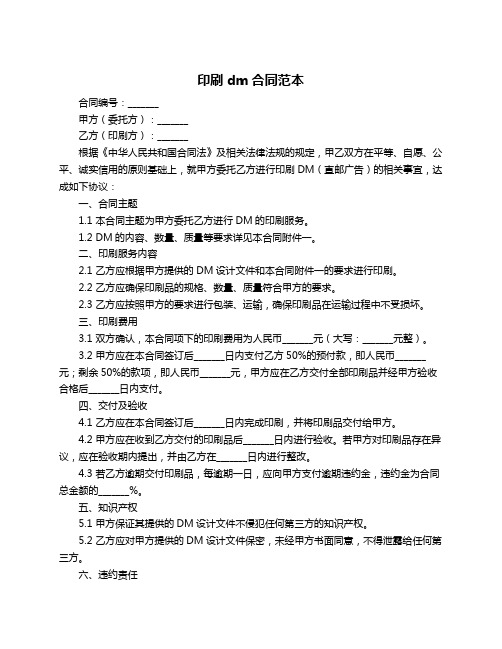 印刷 dm 合同范本

合同编号：______

甲方（委托方）：______

乙方（印刷方）：______

根据《中华人民共和国合同法》及相关法律法规的规定，甲乙双方在平等、自愿、公平、诚实信用的原则基础上，就甲方委托乙方进行印刷 DM（直邮广告）的相关事宜，达成如下协议：

一、合同主题

1.1 本合同主题为甲方委托乙方进行 DM 的印刷服务。

1.2 DM 的内容、数量、质量等要求详见本合同附件一。

二、印刷服务内容

2.1 乙方应根据甲方提供的 DM 设计文件和本合同附件一的要求进行印刷。

2.2 乙方应确保印刷品的规格、数量、质量符合甲方的要求。

2.3 乙方应按照甲方的要求进行包装、运输，确保印刷品在运输过程中不受损坏。

三、印刷费用

3.1 双方确认，本合同项下的印刷费用为人民币______元（大写：______元整）。

3.2 甲方应在本合同签订后______日内支付乙方 50%的预付款，即人民币______元；剩余 50%的款项，即人民币______元，甲方应在乙方交付全部印刷品并经甲方验收合格后______日内支付。

四、交付及验收

4.1 乙方应在本合同签订后______日内完成印刷，并将印刷品交付给甲方。

4.2 甲方应在收到乙方交付的印刷品后______日内进行验收。若甲方对印刷品存在异议，应在验收期内提出，并由乙方在______日内进行整改。

4.3 若乙方逾期交付印刷品，每逾期一日，应向甲方支付逾期违约金，违约金为合同总金额的______%。

五、知识产权

5.1 甲方保证其提供的 DM 设计文件不侵犯任何第三方的知识产权。

5.2 乙方应对甲方提供的 DM 设计文件保密，未经甲方书面同意，不得泄露给任何第三方。

六、违约责任